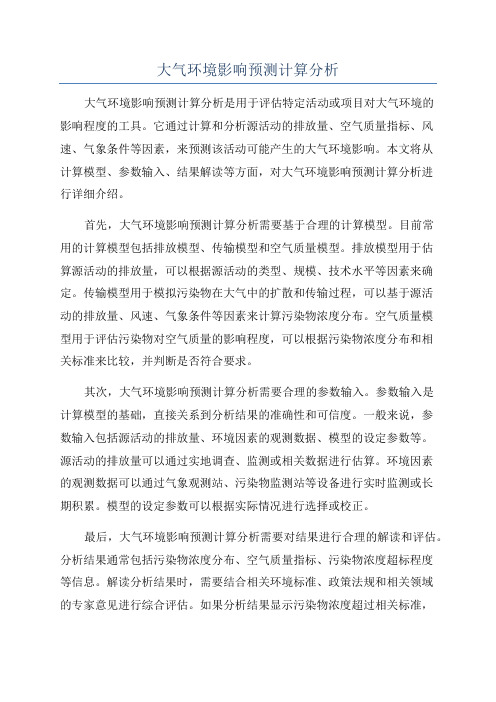 大气环境影响预测计算分析

大气环境影响预测计算分析是用于评估特定活动或项目对大气环境的影响程度的工具。它通过计算和分析源活动的排放量、空气质量指标、风速、气象条件等因素，来预测该活动可能产生的大气环境影响。本文将从计算模型、参数输入、结果解读等方面，对大气环境影响预测计算分析进行详细介绍。

首先，大气环境影响预测计算分析需要基于合理的计算模型。目前常用的计算模型包括排放模型、传输模型和空气质量模型。排放模型用于估算源活动的排放量，可以根据源活动的类型、规模、技术水平等因素来确定。传输模型用于模拟污染物在大气中的扩散和传输过程，可以基于源活动的排放量、风速、气象条件等因素来计算污染物浓度分布。空气质量模型用于评估污染物对空气质量的影响程度，可以根据污染物浓度分布和相关标准来比较，并判断是否符合要求。

其次，大气环境影响预测计算分析需要合理的参数输入。参数输入是计算模型的基础，直接关系到分析结果的准确性和可信度。一般来说，参数输入包括源活动的排放量、环境因素的观测数据、模型的设定参数等。源活动的排放量可以通过实地调查、监测或相关数据进行估算。环境因素的观测数据可以通过气象观测站、污染物监测站等设备进行实时监测或长期积累。模型的设定参数可以根据实际情况进行选择或校正。

最后，大气环境影响预测计算分析需要对结果进行合理的解读和评估。分析结果通常包括污染物浓度分布、空气质量指标、污染物浓度超标程度等信息。解读分析结果时，需要结合相关环境标准、政策法规和相关领域的专家意见进行综合评估。如果分析结果显示污染物浓度超过相关标准，